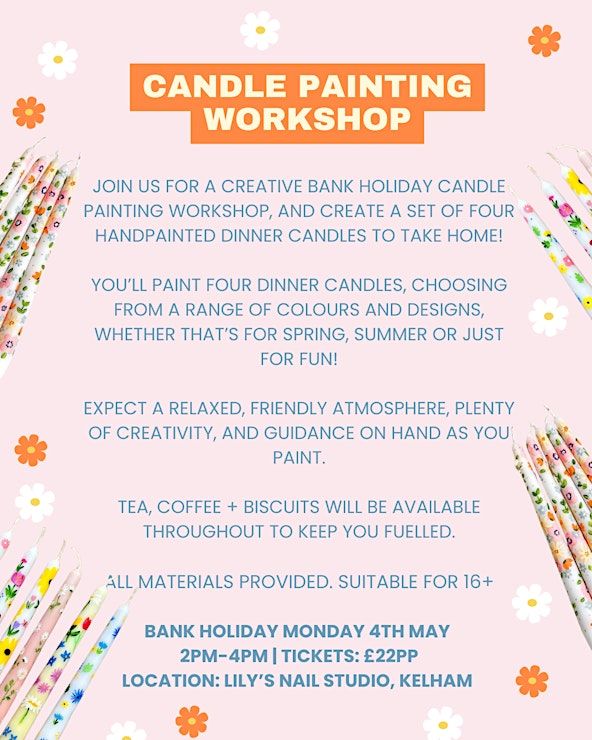 CANDLE PAINTING WORKSHOP

JOIN US FOR A CREATIVE BANK HOLIDAY CANDLE PAINTING WORKSHOP, AND CREATE A SET OF FOUR HANDPAINTED DINNER CANDLES TO TAKE HOME!

YOU'LL PAINT FOUR DINNER CANDLES, CHOOSING FROM A RANGE OF COLOURS AND DESIGNS, WHETHER THAT'S FOR SPRING, SUMMER OR JUST FOR FUN!

EXPECT A RELAXED, FRIENDLY ATMOSPHERE, PLENTY OF CREATIVITY, AND GUIDANCE ON HAND AS YOU PAINT.

TEA, COFFEE + BISCUITS WILL BE AVAILABLE THROUGHOUT TO KEEP YOU FUELLED.

ALL MATERIALS PROVIDED. SUITABLE FOR 16+

BANK HOLIDAY MONDAY 4TH MAY
2PM-4PM | TICKETS: £22PP
LOCATION: LILY'S NAIL STUDIO, KELHAM